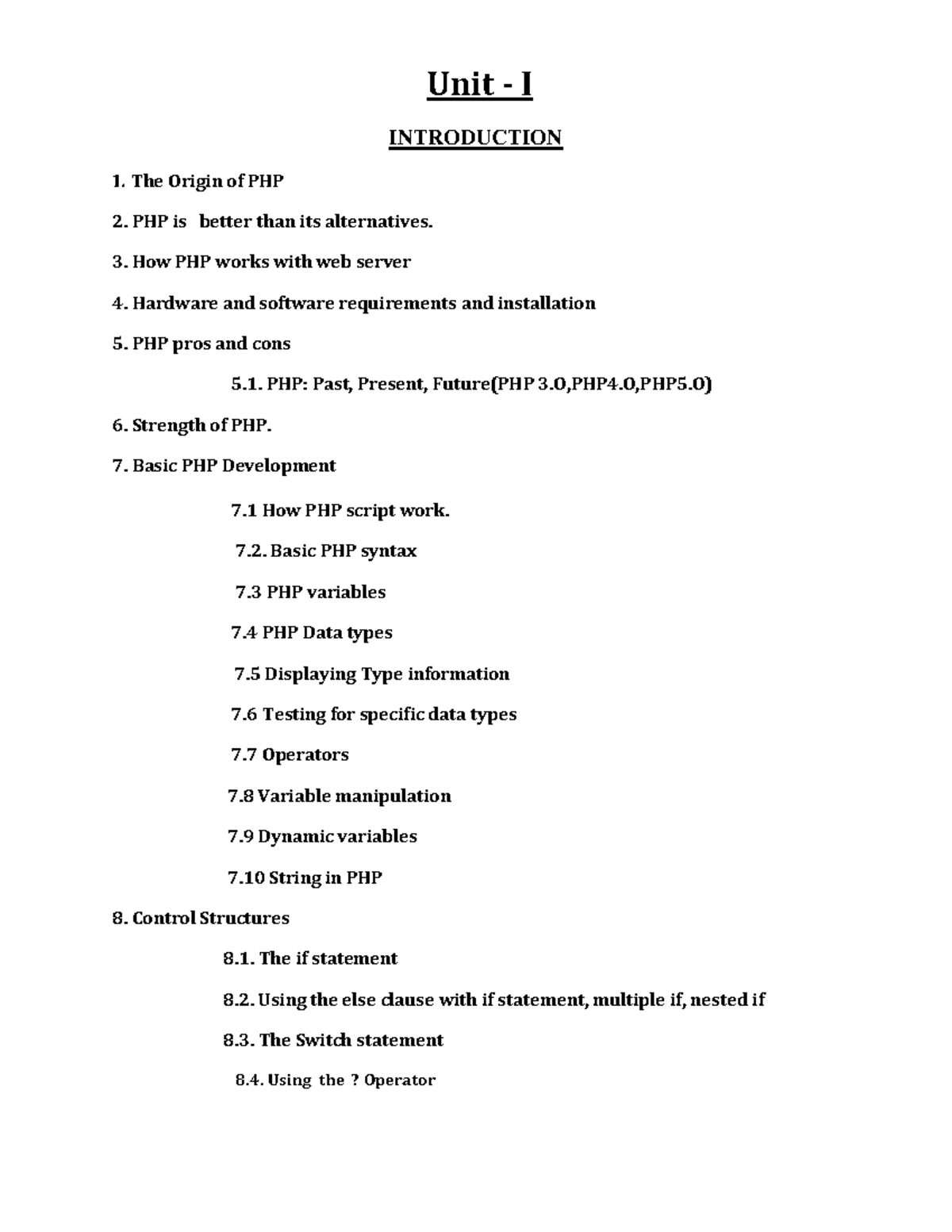 Unit - I

INTRODUCTION

1. The Origin of PHP

2. PHP is better than its alternatives.

3. How PHP works with web server

4. Hardware and software requirements and installation

5. PHP pros and cons

5.1. PHP: Past, Present, Future(PHP 3.0,PHP4.0,PHP5.0)

6. Strength of PHP.

7. Basic PHP Development

7.1 How PHP script work.

7.2. Basic PHP syntax

7.3 PHP variables

7.4 PHP Data types

7.5 Displaying Type information

7.6 Testing for specific data types

7.7 Operators

7.8 Variable manipulation

7.9 Dynamic variables

7.10 String in PHP

8. Control Structures

8.1. The if statement

8.2. Using the else clause with if statement, multiple if, nested if

8.3. The Switch statement

8.4. Using the ? Operator